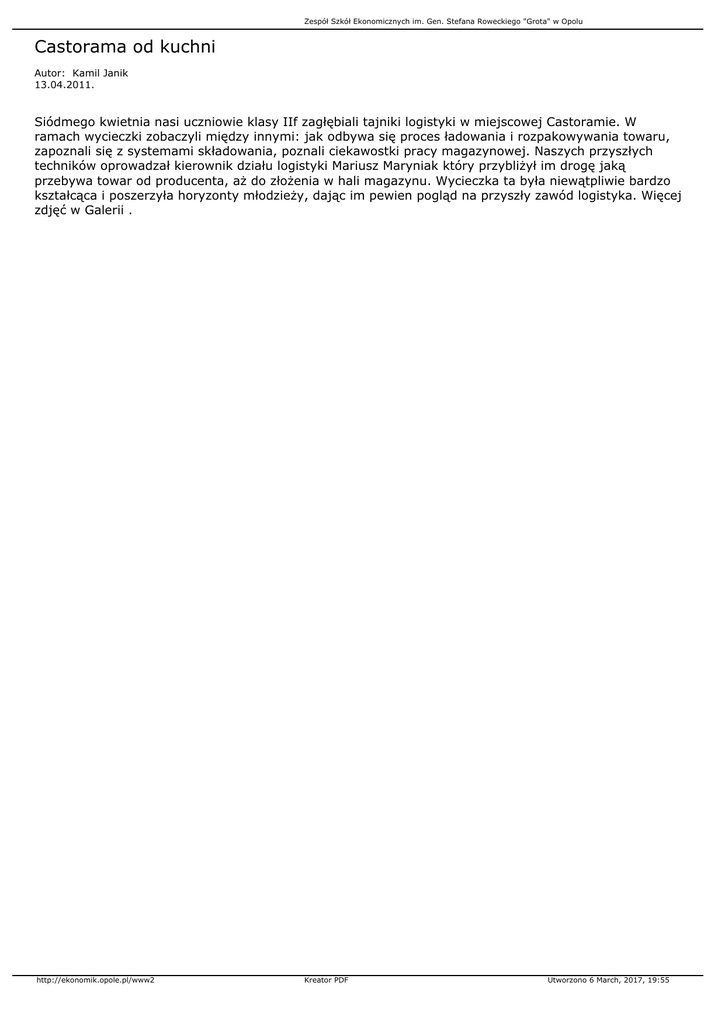 Zespół Szkół Ekonomicznych im. Gen. Stefana Roweckiego "Grota" w Opolu

Castorama od kuchni

Autor: Kamil Janik
13.04.2011.

Siódmego kwietnia nasi uczniowie klasy IIf zagłębiali tajniki logistyki w miejscowej Castoramie. W ramach wycieczki zobaczyli między innymi: jak odbywa się proces ładowania i rozpakowywania towaru, zapoznali się z systemami składowania, poznali ciekawostki pracy magazynowej. Naszych przyszłych techników oprowadzał kierownik działu logistyki Mariusz Maryniak który przybliżył im drogę jaką przebywa towar od producenta, aż do złożenia w hali magazynu. Wycieczka ta była niewątpliwie bardzo kształcąca i poszerzyła horyzonty młodzieży, dając im pewien pogląd na przyszły zawód logistyka. Więcej zdjęć w Galerii .

http://ekonomik.opole.pl/www2 Kreator PDF Utworzono 6 March, 2017, 19:55